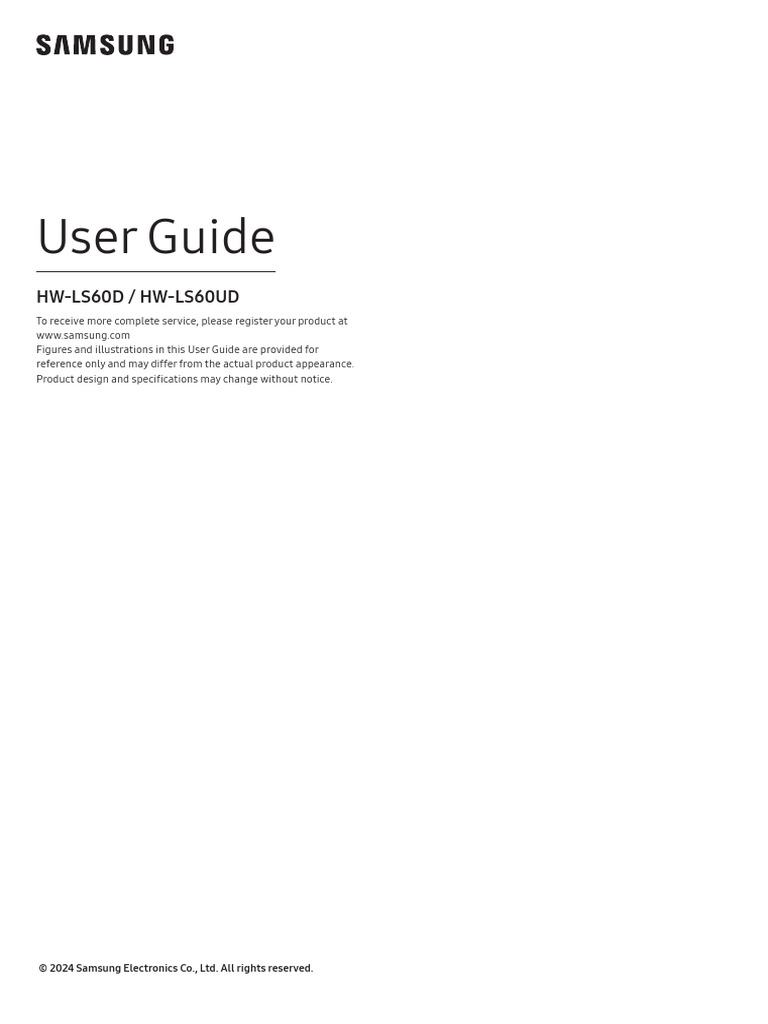 SAMSUNG

User Guide

HW-LS60D / HW-LS60UD

To receive more complete service, please register your product at www.samsung.com
Figures and illustrations in this User Guide are provided for reference only and may differ from the actual product appearance. Product design and specifications may change without notice.

© 2024 Samsung Electronics Co., Ltd. All rights reserved.